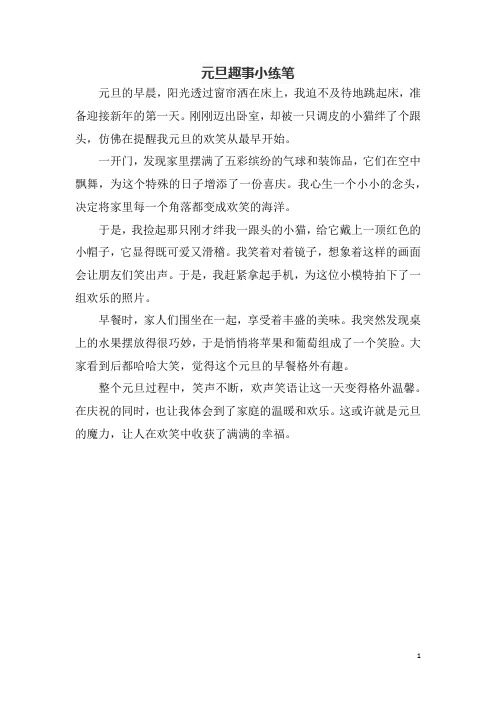 元旦趣事小练笔

元旦的早晨，阳光透过窗帘洒在床上，我迫不及待地跳起床，准备迎接新年的第一天。刚刚迈出卧室，却被一只调皮的小猫绊了个跟头，仿佛在提醒我元旦的欢笑从最早开始。

一开门，发现家里摆满了五彩缤纷的气球和装饰品，它们在空中飘舞，为这个特殊的日子增添了一份喜庆。我心生一个小小的念头，决定将家里每一个角落都变成欢笑的海洋。

于是，我捡起那只刚才绊我一跟头的小猫，给它戴上一顶红色的小帽子，它显得既可爱又滑稽。我笑着对着镜子，想象着这样的画面会让朋友们笑出声。于是，我赶紧拿起手机，为这位小模特拍下了一组欢乐的照片。

早餐时，家人们围坐在一起，享受着丰盛的美味。我突然发现桌上的水果摆放得很巧妙，于是悄悄将苹果和葡萄组成了一个笑脸。大家看到后都哈哈大笑，觉得这个元旦的早餐格外有趣。

整个元旦过程中，笑声不断，欢声笑语让这一天变得格外温馨。在庆祝的同时，也让我体会到了家庭的温暖和欢乐。这或许就是元旦的魔力，让人在欢笑中收获了满满的幸福。

1